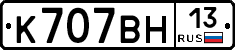 К707ВН 13 RUS